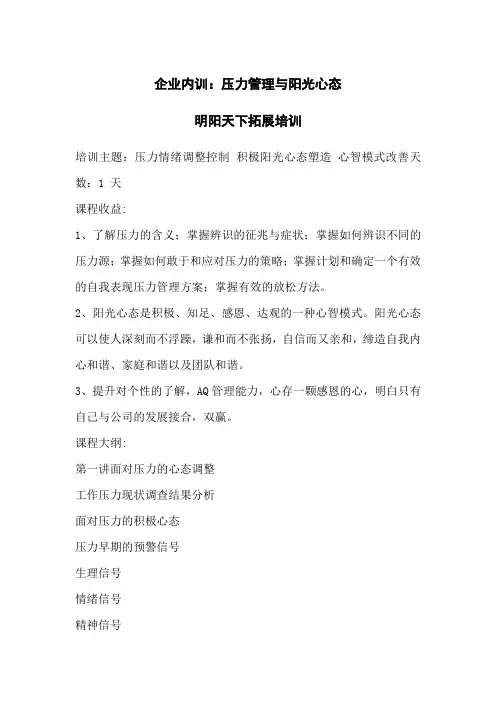 企业内训：压力管理与阳光心态

明阳天下拓展培训

培训主题：压力情绪调整控制 积极阳光心态塑造 心智模式改善天数：1 天

课程收益:

1、了解压力的含义；掌握辨识的征兆与症状；掌握如何辨识不同的压力源；掌握如何敢于和应对压力的策略；掌握计划和确定一个有效的自我表现压力管理方案；掌握有效的放松方法。

2、阳光心态是积极、知足、感恩、达观的一种心智模式。阳光心态可以使人深刻而不浮躁，谦和而不张扬，自信而又亲和，缔造自我内心和谐、家庭和谐以及团队和谐。

3、提升对个性的了解，AQ 管理能力，心存一颗感恩的心，明白只有自己与公司的发展接合，双赢。

课程大纲:

第一讲面对压力的心态调整

工作压力现状调查结果分析

面对压力的积极心态

压力早期的预警信号

生理信号

情绪信号

精神信号